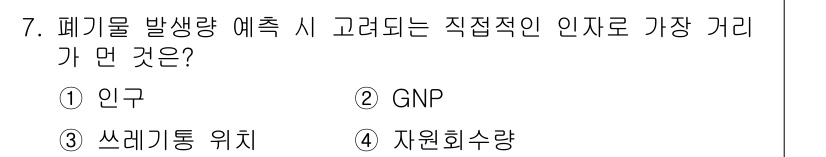 7. 폐기물 발생량 예측 시 고려되는 직접적인 인자로 가장 거리가 먼 것은?

① 인구
② GNP
③ 쓰레기통 위치
④ 자원회수량